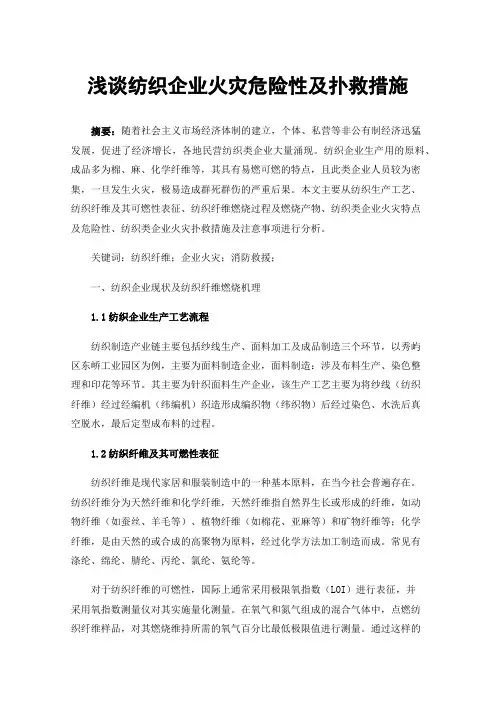 浅谈纺织企业火灾危险性及扑救措施

摘要：随着社会主义市场经济体制的建立，个体、私营等非公有制经济迅猛发展，促进了经济增长，各地民营纺织类企业大量涌现。纺织企业生产用的原料、成品多为棉、麻、化学纤维等，其具有易燃可燃的特点，且此类企业人员较为密集，一旦发生火灾，极易造成群死群伤的严重后果。本文主要从纺织生产工艺、纺织纤维及其可燃性表征、纺织纤维燃烧过程及燃烧产物、纺织类企业火灾特点及危险性、纺织类企业火灾扑救措施及注意事项进行分析。

关键词：纺织纤维；企业火灾；消防救援；

一、纺织企业现状及纺织纤维燃烧机理

1.1 纺织企业生产工艺流程

纺织制造产业链主要包括纱线生产、面料加工及成品制造三个环节，以秀屿区东峤工业园区为例，主要为面料制造企业，面料制造：涉及布料生产、染色整理和印花等环节。其主要为针织面料生产企业，该生产工艺主要为将纱线（纺织纤维）经过经编机（纬编机）织造形成编织物（纬织物）后经过染色、水洗后真空脱水，最后定型成布料的过程。

1.2 纺织纤维及其可燃性表征

纺织纤维是现代家居和服装制造中的一种基本原料，在当今社会普遍存在。纺织纤维分为天然纤维和化学纤维，天然纤维指自然界生长或形成的纤维，如动物纤维（如蚕丝、羊毛等）、植物纤维（如棉花、亚麻等）和矿物纤维等；化学纤维，是由天然的或合成的高聚物为原料，经过化学方法加工制造而成。常见有涤纶、绵纶、腈纶、丙纶、氯纶、氨纶等。

对于纺织纤维的可燃性，国际上通常采用极限氧指数（LOI）进行表征，并采用氧指数测量仪对其实施量化测量。在氧气和氮气组成的混合气体中，点燃纺织纤维样品，对其燃烧维持所需的氧气百分比最低极限值进行测量。通过这样的